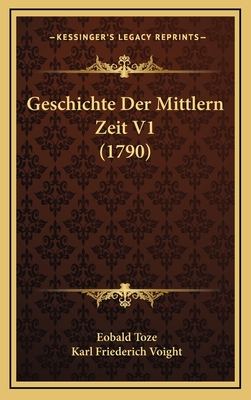 —KESSINGER'S LEGACY REPRINTS—

Geschichte Der Mittlern Zeit V1 (1790)

Eobald Toze
Karl Friederich Voight